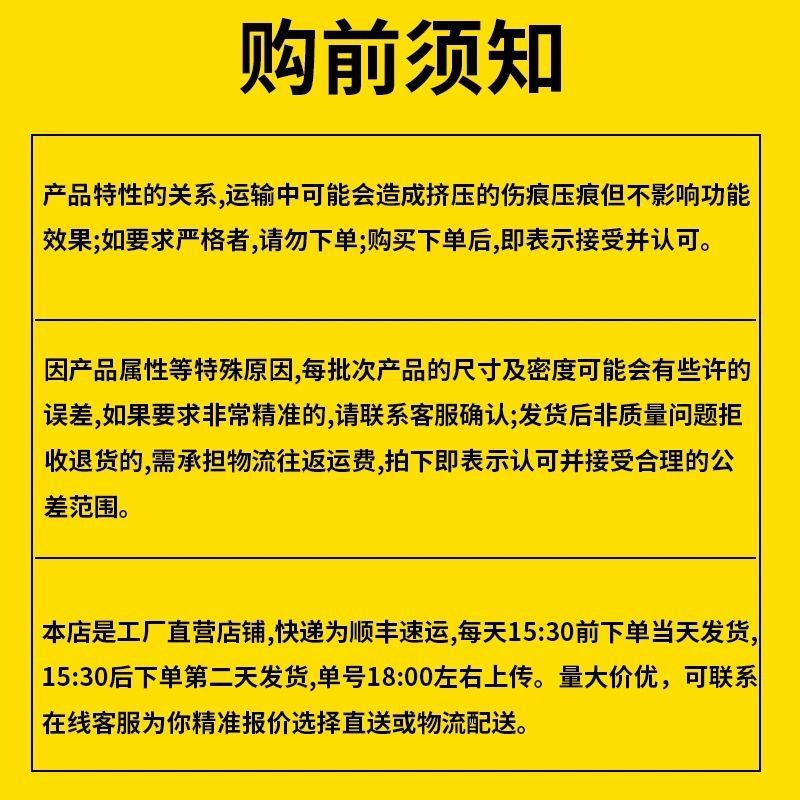 购前须知

产品特性的关系,运输中可能会造成挤压的伤痕压痕但不影响功能效果;如要求严格者,请勿下单;购买下单后,即表示接受并认可。

因产品属性等特殊原因,每批次产品的尺寸及密度可能会有些许的误差,如果要求非常精准的,请联系客服确认;发货后非质量问题拒收退货的,需承担物流往返运费,拍下即表示认可并接受合理的公差范围。

本店是工厂直营店铺,快递为顺丰速运,每天15:30前下单当天发货,15:30后下单第二天发货,单号18:00左右上传。量大价优，可联系在线客服为你精准报价选择直送或物流配送。